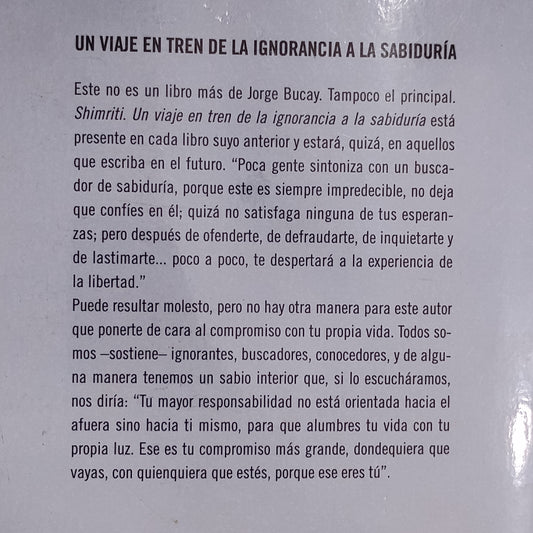 UN VIAJE EN TREN DE LA IGNORANCIA A LA SABIDURÍA

Este no es un libro más de Jorge Bucay. Tampoco el principal. Shimriti. Un viaje en tren de la ignorancia a la sabiduría está presente en cada libro suyo anterior y estará, quizá, en aquellos que escriba en el futuro. "Poca gente sintoniza con un buscador de sabiduría, porque este es siempre impredecible, no deja que confíes en él; quizá no satisfaga ninguna de tus esperanzas; pero después de ofenderte, de defraudarte, de inquietarte y de lastimarte... poco a poco, te despertará a la experiencia de la libertad."

Puede resultar molesto, pero no hay otra manera para este autor que ponerte de cara al compromiso con tu propia vida. Todos somos –sostiene– ignorantes, buscadores, conocedores, y de alguna manera tenemos un sabio interior que, si lo escucháramos, nos diría: "Tu mayor responsabilidad no está orientada hacia el afuera sino hacia ti mismo, para que alumbres tu vida con tu propia luz. Ese es tu compromiso más grande, dondequiera que vayas, con quienquiera que estés, porque ese eres tú".